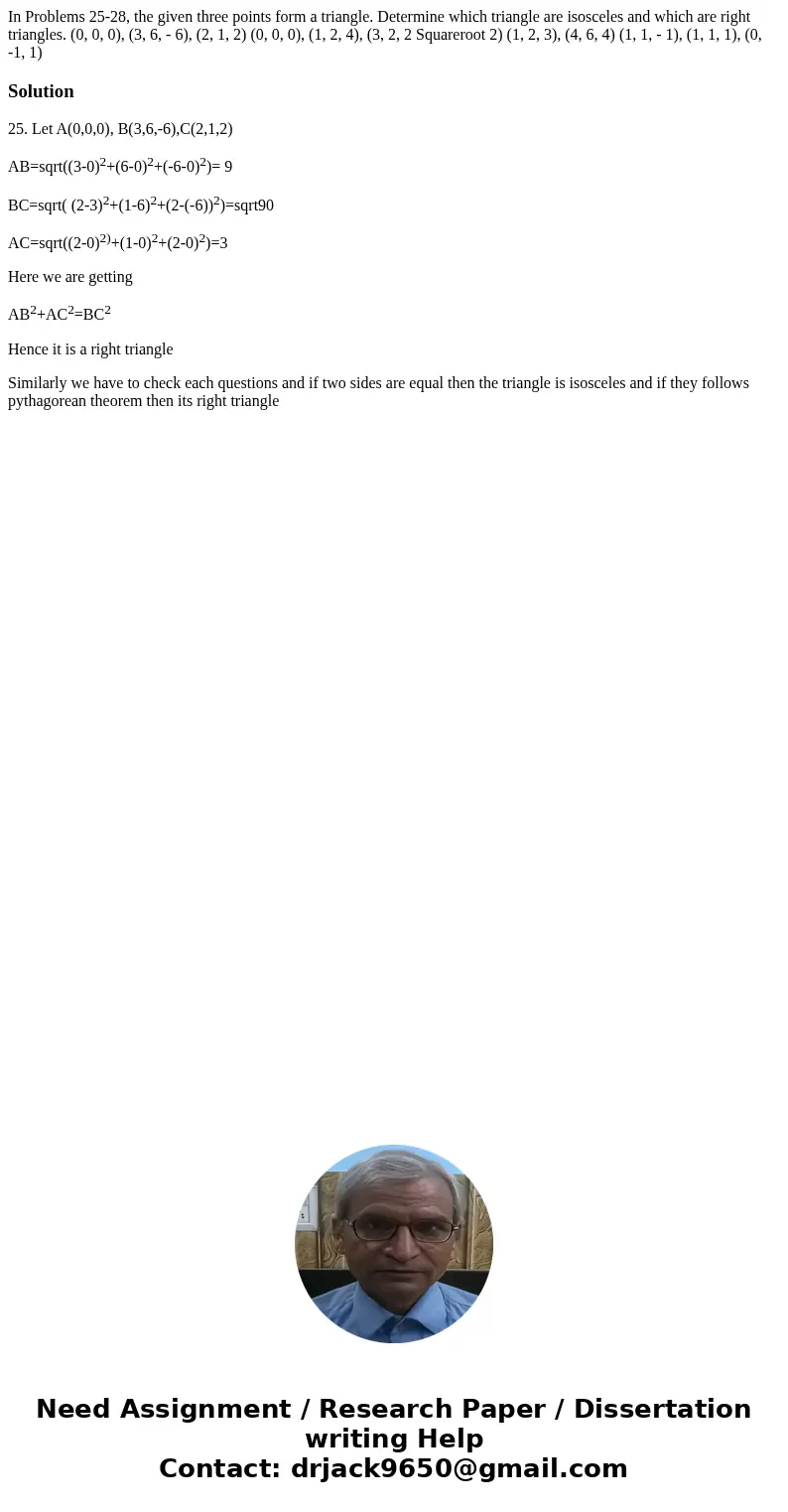 In Problems 25-28, the given three points form a triangle. Determine which triangle are isosceles and which are right triangles. (0, 0, 0), (3, 6, - 6), (2, 1, 2) (0, 0, 0), (1, 2, 4), (3, 2, 2 Squareroot 2) (1, 2, 3), (4, 6, 4) (1, 1, - 1), (1, 1, 1), (0, -1, 1)

Solution

25. Let A(0,0,0), B(3,6,-6),C(2,1,2)

AB=sqrt((3-0)$^2$+(6-0)$^2$+(-6-0)$^2$)= 9

BC=sqrt( (2-3)$^2$+(1-6)$^2$+(2-(-6))$^2$)=sqrt90

AC=sqrt((2-0)$^{2)}$+(1-0)$^2$+(2-0)$^2$)=3

Here we are getting

AB$^2$+AC$^2$=BC$^2$

Hence it is a right triangle

Similarly we have to check each questions and if two sides are equal then the triangle is isosceles and if they follows pythagorean theorem then its right triangle

Need Assignment / Research Paper / Dissertation writing Help
Contact: drjack9650@gmail.com